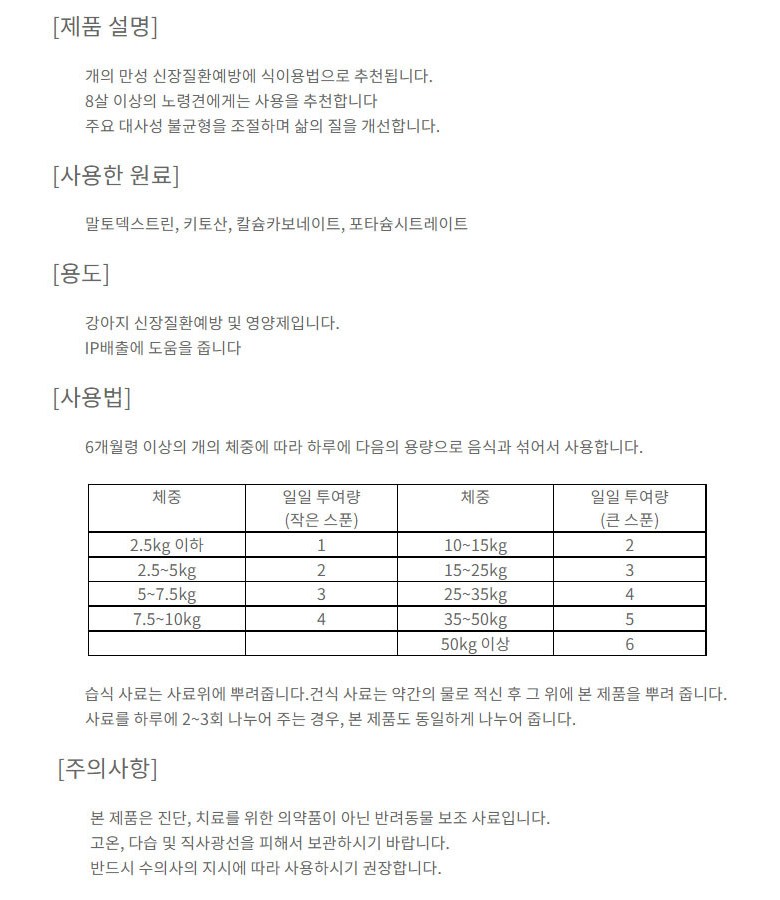 [제품 설명]

개의 만성 신장질환예방에 식이용법으로 추천됩니다.
8살 이상의 노령견에게는 사용을 추천합니다
주요 대사성 불균형을 조절하며 삶의 질을 개선합니다.

[사용한 원료]

말토덱스트린, 키토산, 칼슘카보네이트, 포타슘시트레이트

[용도]

강아지 신장질환예방 및 영양제입니다.
IP배출에 도움을 줍니다

[사용법]

6개월령 이상의 개의 체중에 따라 하루에 다음의 용량으로 음식과 섞어서 사용합니다.

| 체중 | 일일 투여량 (작은 스푼) | 체중 | 일일 투여량 (큰 스푼) |
|---|---|---|---|
| 2.5kg 이하 | 1 | 10~15kg | 2 |
| 2.5~5kg | 2 | 15~25kg | 3 |
| 5~7.5kg | 3 | 25~35kg | 4 |
| 7.5~10kg | 4 | 35~50kg | 5 |
| | | 50kg 이상 | 6 |

습식 사료는 사료위에 뿌려줍니다.건식 사료는 약간의 물로 적신 후 그 위에 본 제품을 뿌려 줍니다.
사료를 하루에 2~3회 나누어 주는 경우, 본 제품도 동일하게 나누어 줍니다.

[주의사항]

본 제품은 진단, 치료를 위한 의약품이 아닌 반려동물 보조 사료입니다.
고온, 다습 및 직사광선을 피해서 보관하시기 바랍니다.
반드시 수의사의 지시에 따라 사용하시기 권장합니다.